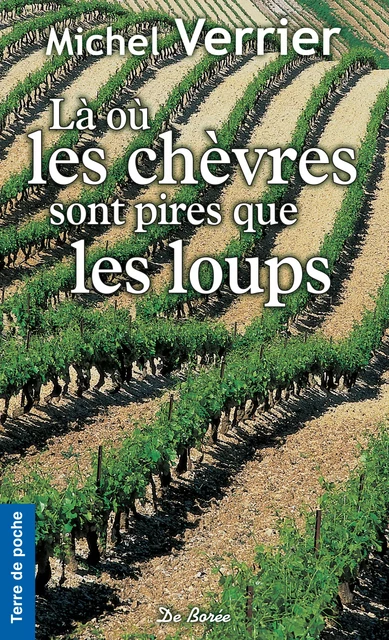 Michel Verrier

Là où les chèvres sont pires que les loups

Terre de poche

De Borée